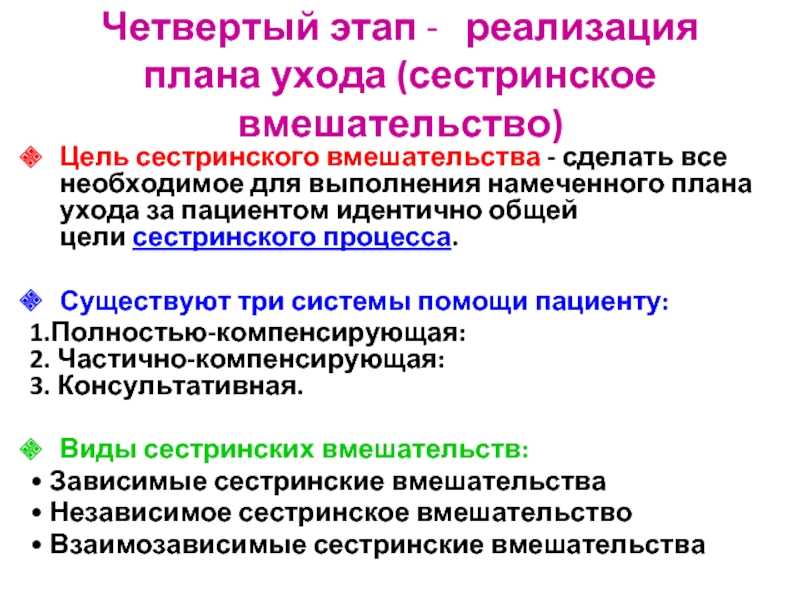 Четвертый этап - реализация плана ухода (сестринское вмешательство)

Цель сестринского вмешательства - сделать все необходимое для выполнения намеченного плана ухода за пациентом идентично общей цели сестринского процесса.

Существуют три системы помощи пациенту:
1.Полностью-компенсирующая:
2. Частично-компенсирующая:
3. Консультативная.

Виды сестринских вмешательств:
• Зависимые сестринские вмешательства
• Независимое сестринское вмешательство
• Взаимозависимые сестринские вмешательства